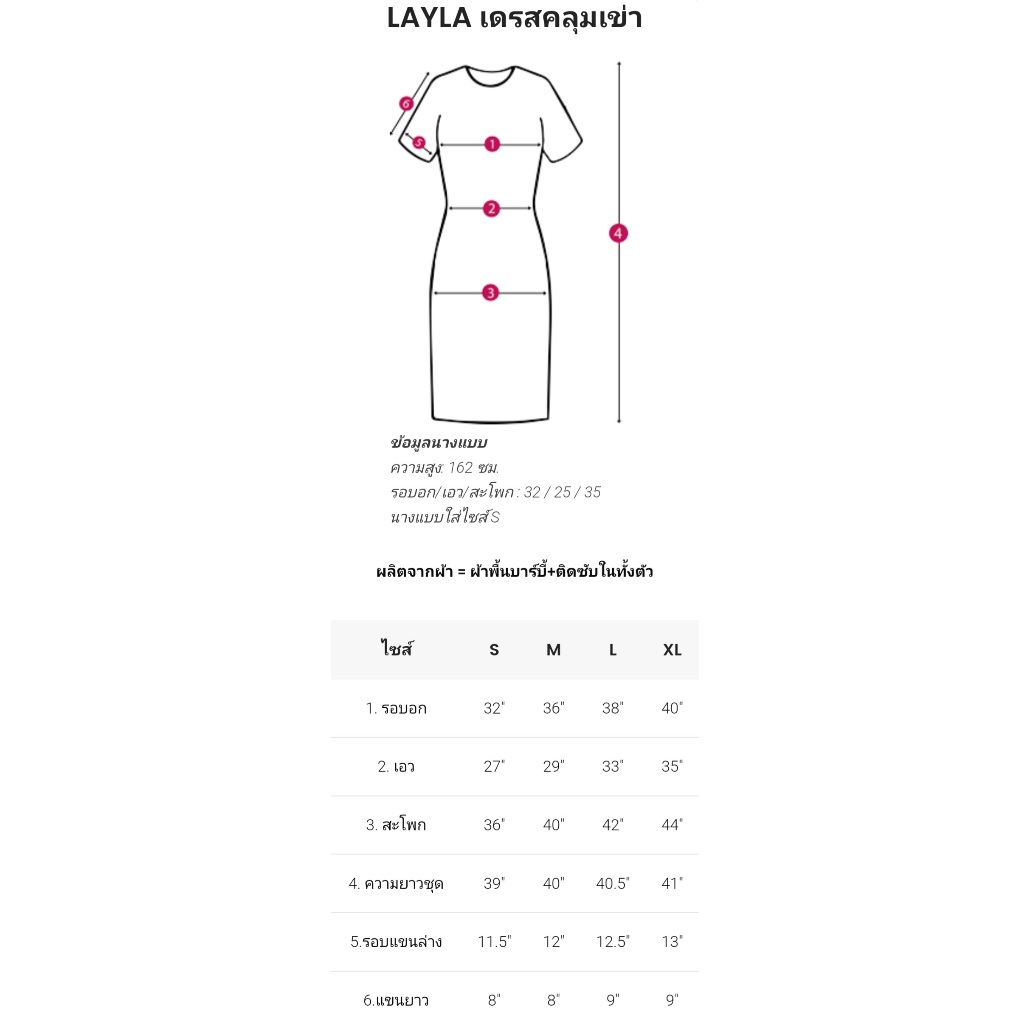 LAYLA เดรสคลุมเข่า

6
5
1
2
3
4

ข้อมูลนางแบบ
ความสูง: 162 ซม.
รอบอก/เอว/สะโพก : 32 / 25 / 35
นางแบบใส่ไซส์ S

ผลิตจากผ้า = ผ้าพื้นบาร์บี้+ติดซับในทั้งตัว

| ไซส์ | S | M | L | XL |
|---|---|---|---|---|
| 1. รอบอก | 32" | 36" | 38" | 40" |
| 2. เอว | 27" | 29" | 33" | 35" |
| 3. สะโพก | 36" | 40" | 42" | 44" |
| 4. ความยาวชุด | 39" | 40" | 40.5" | 41" |
| 5.รอบแขนล่าง | 11.5" | 12" | 12.5" | 13" |
| 6.แขนยาว | 8" | 8" | 9" | 9" |